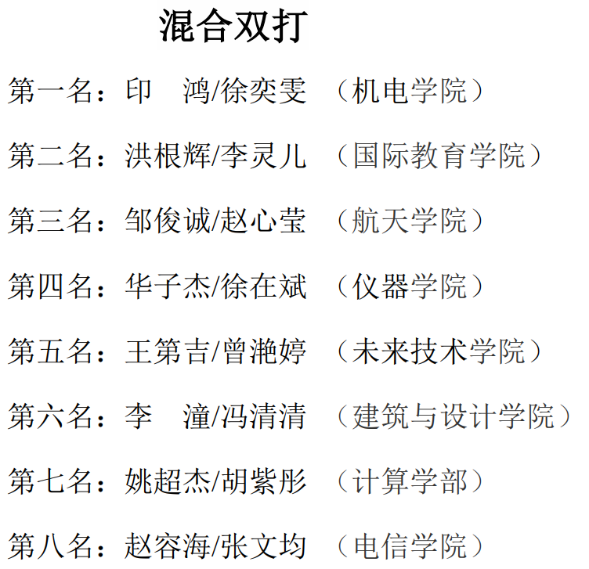 混合双打

第一名：印 鸿/徐奕雯 （机电学院）

第二名：洪根辉/李灵儿 （国际教育学院）

第三名：邹俊诚/赵心莹 （航天学院）

第四名：华子杰/徐在斌 （仪器学院）

第五名：王第吉/曾滟婷 （未来技术学院）

第六名：李 潼/冯清清 （建筑与设计学院）

第七名：姚超杰/胡紫彤 （计算学部）

第八名：赵容海/张文均 （电信学院）